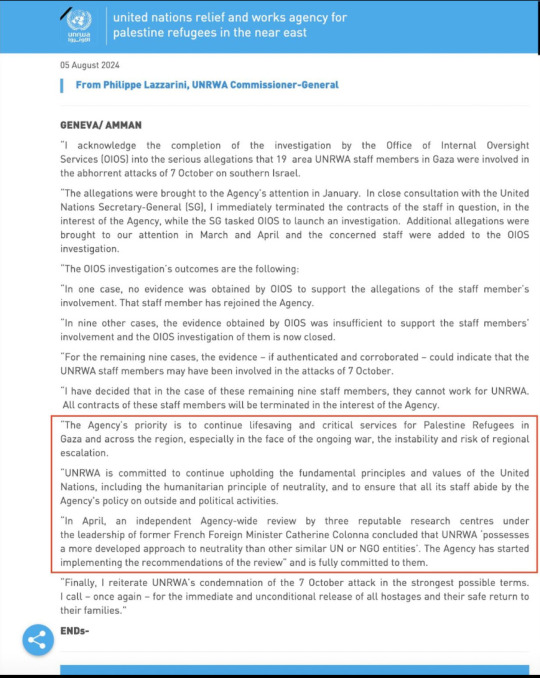 unrwa
الأونروا

united nations relief and works agency for palestine refugees in the near east

05 August 2024

From Philippe Lazzarini, UNRWA Commissioner-General

GENEVA/ AMMAN

"I acknowledge the completion of the investigation by the Office of Internal Oversight Services (OIOS) into the serious allegations that 19 area UNRWA staff members in Gaza were involved in the abhorrent attacks of 7 October on southern Israel.

"The allegations were brought to the Agency's attention in January. In close consultation with the United Nations Secretary-General (SG), I immediately terminated the contracts of the staff in question, in the interest of the Agency, while the SG tasked OIOS to launch an investigation. Additional allegations were brought to our attention in March and April and the concerned staff were added to the OIOS investigation.

"The OIOS investigation's outcomes are the following:

"In one case, no evidence was obtained by OIOS to support the allegations of the staff member's involvement. That staff member has rejoined the Agency.

"In nine other cases, the evidence obtained by OIOS was insufficient to support the staff members' involvement and the OIOS investigation of them is now closed.

"For the remaining nine cases, the evidence – if authenticated and corroborated – could indicate that the UNRWA staff members may have been involved in the attacks of 7 October.

"I have decided that in the case of these remaining nine staff members, they cannot work for UNRWA. All contracts of these staff members will be terminated in the interest of the Agency.

"The Agency's priority is to continue lifesaving and critical services for Palestine Refugees in Gaza and across the region, especially in the face of the ongoing war, the instability and risk of regional escalation.

"UNRWA is committed to continue upholding the fundamental principles and values of the United Nations, including the humanitarian principle of neutrality, and to ensure that all its staff abide by the Agency's policy on outside and political activities.

"In April, an independent Agency-wide review by three reputable research centres under the leadership of former French Foreign Minister Catherine Colonna concluded that UNRWA 'possesses a more developed approach to neutrality than other similar UN or NGO entities'. The Agency has started implementing the recommendations of the review" and is fully committed to them.

"Finally, I reiterate UNRWA's condemnation of the 7 October attack in the strongest possible terms. I call – once again – for the immediate and unconditional release of all hostages and their safe return to their families."

ENDs-